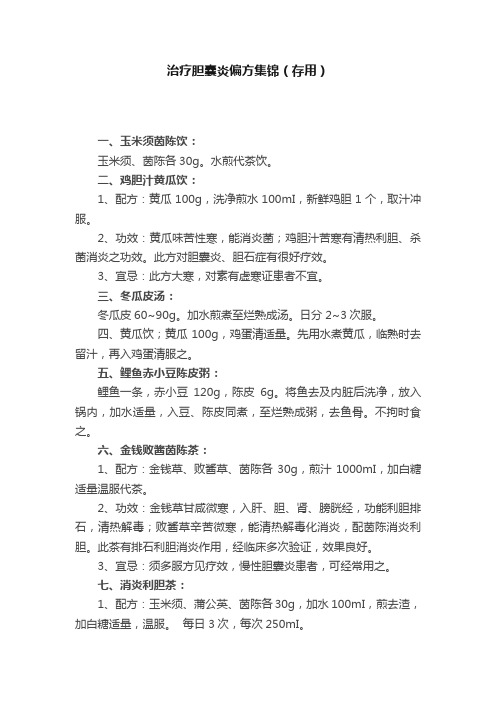 治疗胆囊炎偏方集锦（存用）

一、玉米须茵陈饮：

玉米须、茵陈各 30g。水煎代茶饮。

二、鸡胆汁黄瓜饮：

1、配方：黄瓜 100g，洗净煎水 100ml，新鲜鸡胆 1 个，取汁冲服。

2、功效：黄瓜味苦性寒，能消炎菌；鸡胆汁苦寒有清热利胆、杀菌消炎之功效。此方对胆囊炎、胆石症有很好疗效。

3、宜忌：此方大寒，对素有虚寒证患者不宜。

三、冬瓜皮汤：

冬瓜皮 60~90g。加水煎煮至烂熟成汤。日分 2~3 次服。

四、黄瓜饮；黄瓜 100g，鸡蛋清适量。先用水煮黄瓜，临熟时去留汁，再入鸡蛋清服之。

五、鲤鱼赤小豆陈皮粥：

鲤鱼一条，赤小豆 120g，陈皮 6g。将鱼去及内脏后洗净，放入锅内，加水适量，入豆、陈皮同煮，至烂熟成粥，去鱼骨。不拘时食之。

六、金钱败酱茵陈茶：

1、配方：金钱草、败酱草、茵陈各 30g，煎汁 1000ml，加白糖适量温服代茶。

2、功效：金钱草甘咸微寒，入肝、胆、肾、膀胱经，功能利胆排石，清热解毒；败酱草辛苦微寒，能清热解毒化消炎，配茵陈消炎利胆。此茶有排石利胆消炎作用，经临床多次验证，效果良好。

3、宜忌：须多服方见疗效，慢性胆囊炎患者，可经常用之。

七、消炎利胆茶：

1、配方：玉米须、蒲公英、茵陈各 30g，加水 100ml，煎去渣，加白糖适量，温服。 每日 3 次，每次 250ml。